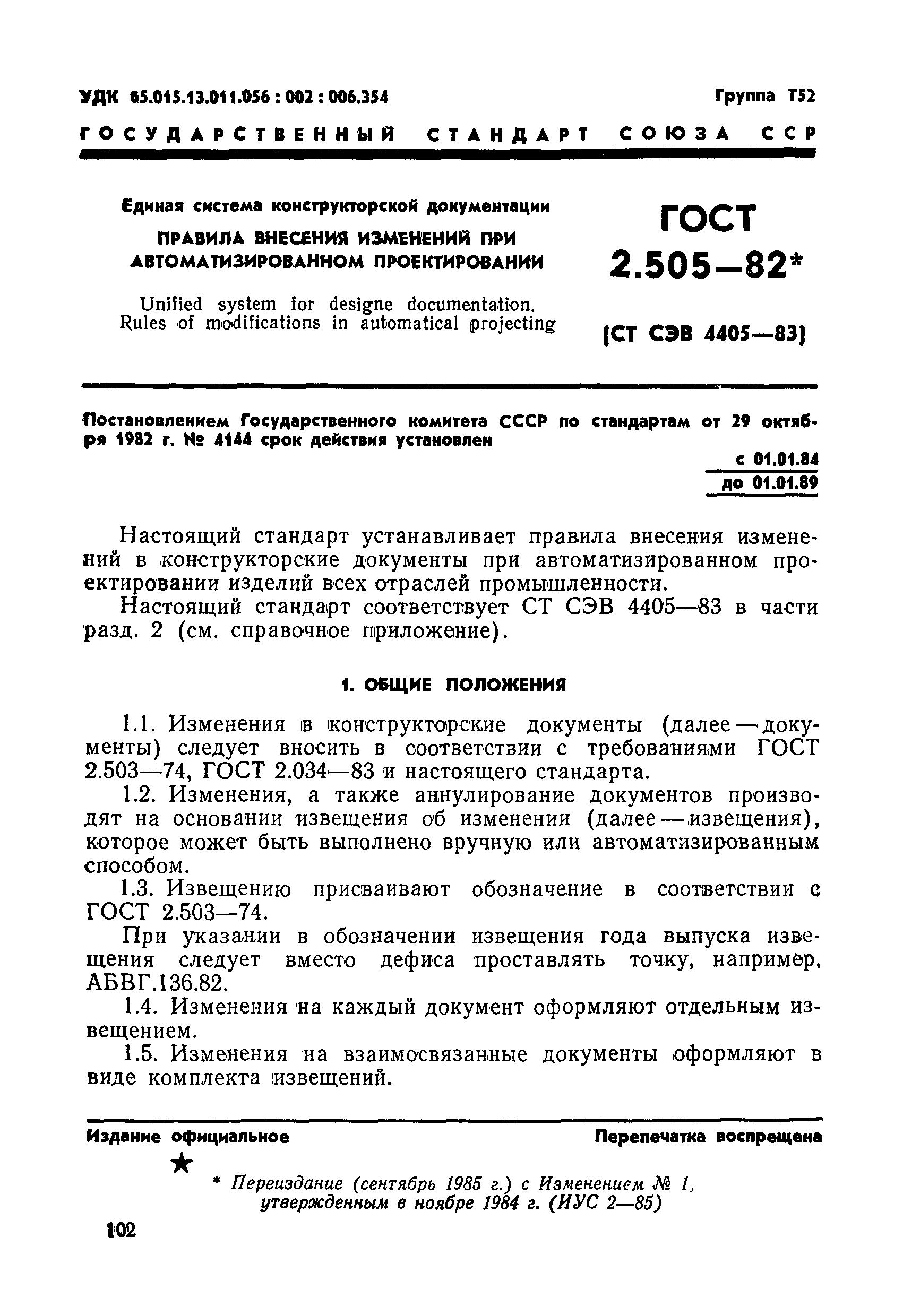 УДК 65.015.13.011.056 : 002 : 006.354 Группа Т52

ГОСУДАРСТВЕННЫЙ СТАНДАРТ СОЮЗА ССР

Единая система конструкторской документации

ПРАВИЛА ВНЕСЕНИЯ ИЗМЕНЕНИЙ ПРИ АВТОМАТИЗИРОВАННОМ ПРОЕКТИРОВАНИИ

Unified system for designe documentation. Rules of modifications in automatical projecting

ГОСТ 2.505—82*

(СТ СЭВ 4405—83)

Постановлением Государственного комитета СССР по стандартам от 29 октября 1982 г. № 4144 срок действия установлен

с 01.01.84
до 01.01.89

Настоящий стандарт устанавливает правила внесения изменений в конструкторские документы при автоматизированном проектировании изделий всех отраслей промышленности.

Настоящий стандарт соответствует СТ СЭВ 4405—83 в части разд. 2 (см. справочное приложение).

1. ОБЩИЕ ПОЛОЖЕНИЯ

1.1. Изменения в конструкторские документы (далее — документы) следует вносить в соответствии с требованиями ГОСТ 2.503—74, ГОСТ 2.034—83 и настоящего стандарта.

1.2. Изменения, а также аннулирование документов производят на основании извещения об изменении (далее — извещения), которое может быть выполнено вручную или автоматизированным способом.

1.3. Извещению присваивают обозначение в соответствии с ГОСТ 2.503—74.

При указании в обозначении извещения года выпуска извещения следует вместо дефиса проставлять точку, например, АБВГ.136.82.

1.4. Изменения на каждый документ оформляют отдельным извещением.

1.5. Изменения на взаимосвязанные документы оформляют в виде комплекта извещений.

Издание официальное Перепечатка воспрещена

★

* Переиздание (сентябрь 1985 г.) с Изменением № 1, утвержденным в ноябре 1984 г. (ИУС 2—85)

102